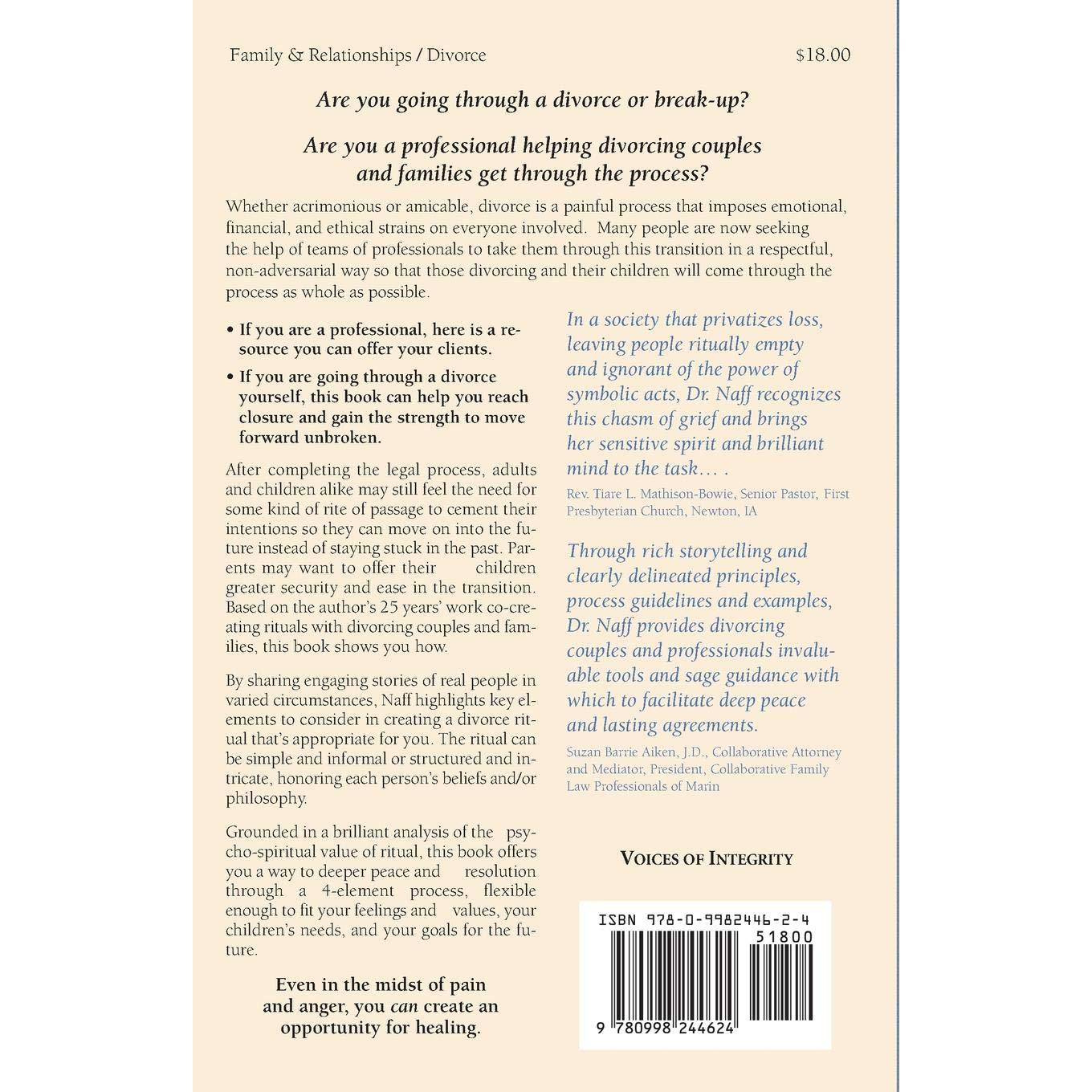 Family & Relationships / Divorce $18.00

Are you going through a divorce or break-up?

Are you a professional helping divorcing couples and families get through the process?

Whether acrimonious or amicable, divorce is a painful process that imposes emotional, financial, and ethical strains on everyone involved. Many people are now seeking the help of teams of professionals to take them through this transition in a respectful, non-adversarial way so that those divorcing and their children will come through the process as whole as possible.

• If you are a professional, here is a resource you can offer your clients.

• If you are going through a divorce yourself, this book can help you reach closure and gain the strength to move forward unbroken.

After completing the legal process, adults and children alike may still feel the need for some kind of rite of passage to cement their intentions so they can move on into the future instead of staying stuck in the past. Parents may want to offer their children greater security and ease in the transition. Based on the author's 25 years' work co-creating rituals with divorcing couples and families, this book shows you how.

By sharing engaging stories of real people in varied circumstances, Naff highlights key elements to consider in creating a divorce ritual that's appropriate for you. The ritual can be simple and informal or structured and intricate, honoring each person's beliefs and/or philosophy.

Grounded in a brilliant analysis of the psycho-spiritual value of ritual, this book offers you a way to deeper peace and resolution through a 4-element process, flexible enough to fit your feelings and values, your children's needs, and your goals for the future.

Even in the midst of pain and anger, you can create an opportunity for healing.

In a society that privatizes loss, leaving people ritually empty and ignorant of the power of symbolic acts, Dr. Naff recognizes this chasm of grief and brings her sensitive spirit and brilliant mind to the task… .

Rev. Tiare L. Mathison-Bowie, Senior Pastor, First Presbyterian Church, Newton, IA

Through rich storytelling and clearly delineated principles, process guidelines and examples, Dr. Naff provides divorcing couples and professionals invaluable tools and sage guidance with which to facilitate deep peace and lasting agreements.

Suzan Barrie Aiken, J.D., Collaborative Attorney and Mediator, President, Collaborative Family Law Professionals of Marin

VOICES OF INTEGRITY

ISBN 978-0-9982446-2-4

51800

9 780998 244624